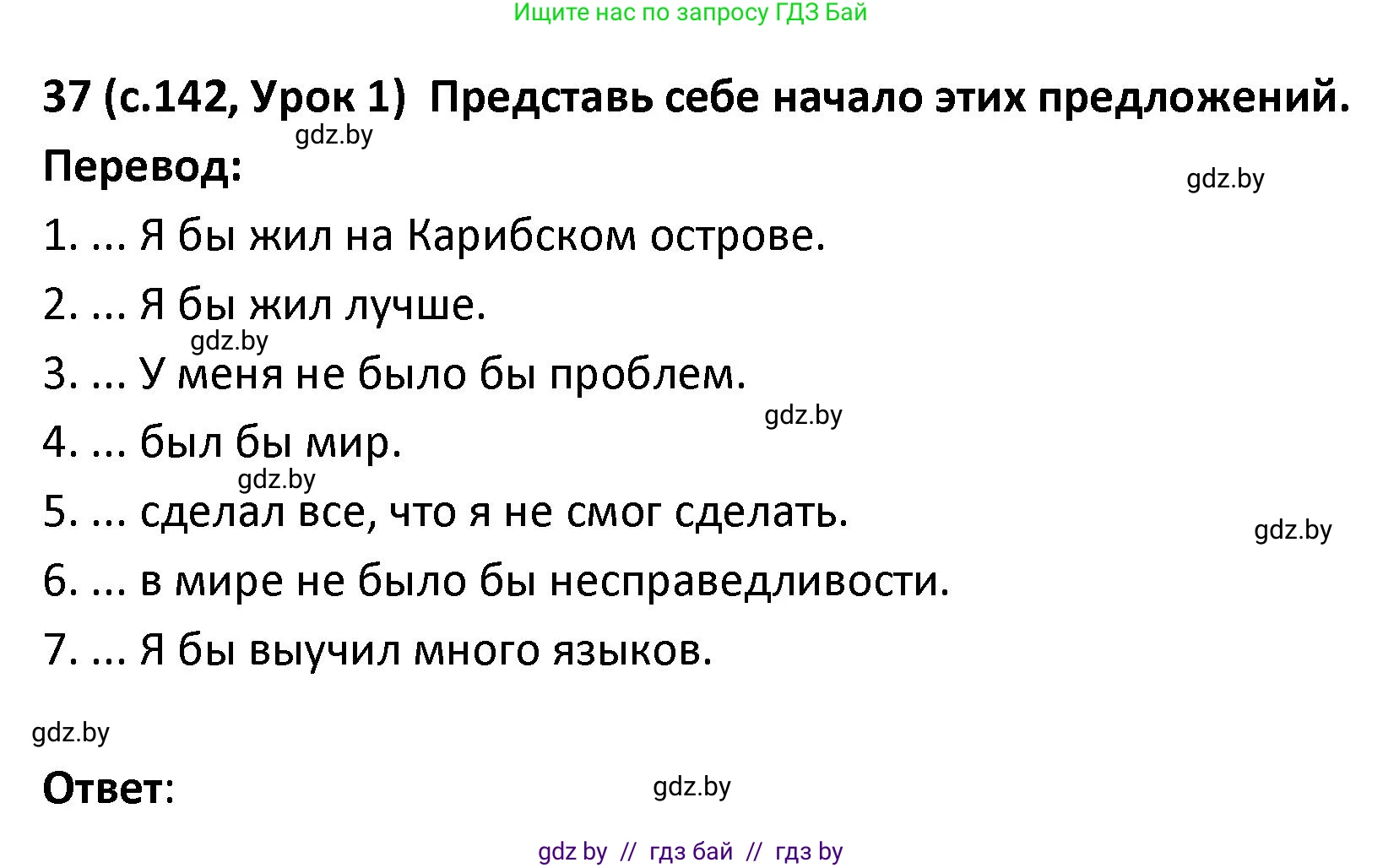 Ищите нас по запросу ГДЗ Бай

37 (с.142, Урок 1) Представь себе начало этих предложений.

gdz.by

Перевод:

gdz.by

1. ... Я бы жил на Карибском острове.

2. ... Я бы жил лучше.

gdz.by

3. ... У меня не было бы проблем.

gdz.by

4. ... был бы мир.

gdz.by

5. ... сделал все, что я не смог сделать.

gdz.by

6. ... в мире не было бы несправедливости.

7. ... Я бы выучил много языков.

gdz.by

Ответ:

gdz.by

gdz by // гдз бай // гдз by